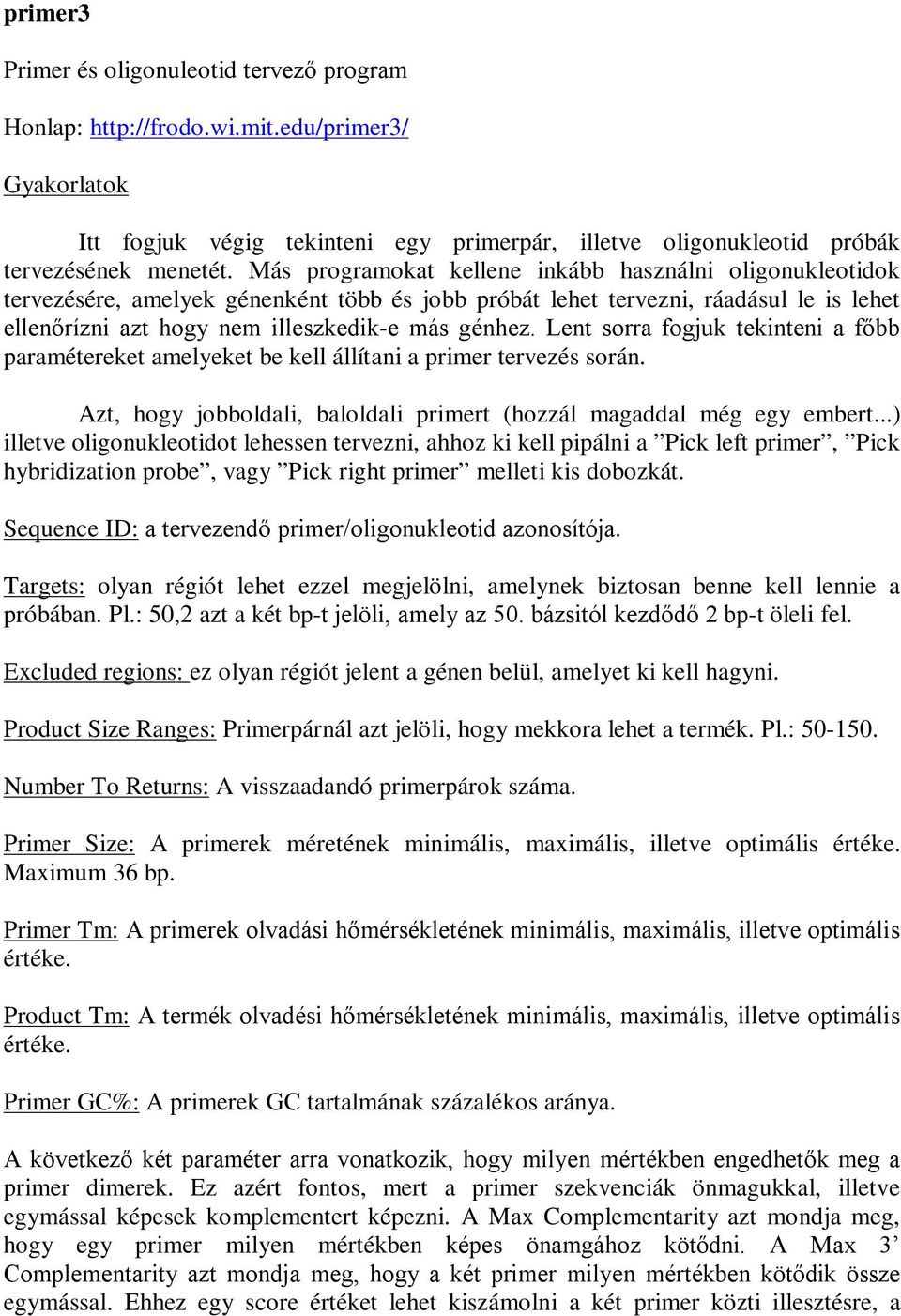 primer3

Primer és oligonuleotid tervező program

Honlap: http://frodo.wi.mit.edu/primer3/

Gyakorlatok

Itt fogjuk végig tekinteni egy primerpár, illetve oligonukleotid próbák tervezésének menetét. Más programokat kellene inkább használni oligonukleotidok tervezésére, amelyek génenként több és jobb próbát lehet tervezni, ráadásul le is lehet ellenőrízni azt hogy nem illeszkedik-e más génhez. Lent sorra fogjuk tekinteni a főbb paramétereket amelyeket be kell állítani a primer tervezés során.

Azt, hogy jobboldali, baloldali primert (hozzál magaddal még egy embert...) illetve oligonukleotidot lehessen tervezni, ahhoz ki kell pipálni a ”Pick left primer”, ”Pick hybridization probe”, vagy ”Pick right primer” melleti kis dobozkát.

Sequence ID: a tervezendő primer/oligonukleotid azonosítója.

Targets: olyan régiót lehet ezzel megjelölni, amelynek biztosan benne kell lennie a próbában. Pl.: 50,2 azt a két bp-t jelöli, amely az 50. bázsitól kezdődő 2 bp-t öleli fel.

Excluded regions: ez olyan régiót jelent a génen belül, amelyet ki kell hagyni.

Product Size Ranges: Primerpárnál azt jelöli, hogy mekkora lehet a termék. Pl.: 50-150.

Number To Returns: A visszaadandó primerpárok száma.

Primer Size: A primerek méretének minimális, maximális, illetve optimális értéke. Maximum 36 bp.

Primer Tm: A primerek olvadási hőmérsékletének minimális, maximális, illetve optimális értéke.

Product Tm: A termék olvadési hőmérsékletének minimális, maximális, illetve optimális értéke.

Primer GC%: A primerek GC tartalmának százalékos aránya.

A következő két paraméter arra vonatkozik, hogy milyen mértékben engedhetők meg a primer dimerek. Ez azért fontos, mert a primer szekvenciák önmagukkal, illetve egymással képesek komplementert képezni. A Max Complementarity azt mondja meg, hogy egy primer milyen mértékben képes önamgához kötődni. A Max 3’ Complementarity azt mondja meg, hogy a két primer milyen mértékben kötődik össze egymással. Ehhez egy score értéket lehet kiszámolni a két primer közti illesztésre, a